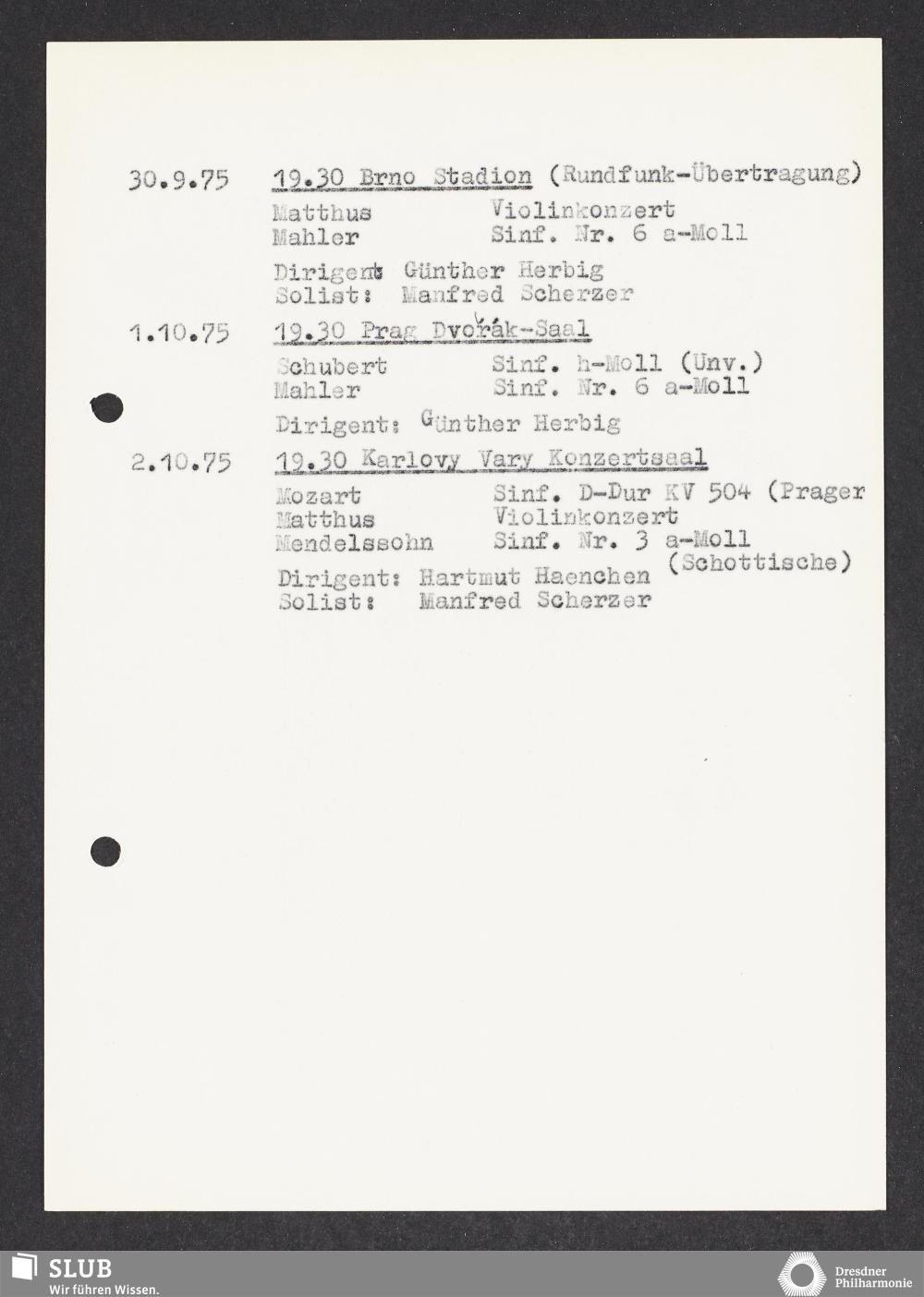 30.9.75 19.30 Brno Stadion (Rundfunk-Übertragung)

Matthus Violinkonzert
Mahler Sinf. Nr. 6 a-Moll

Dirigent: Günther Herbig
Solist: Manfred Scherzer

1.10.75 19.30 Prag Dvořák-Saal

Schubert Sinf. h-Moll (Unv.)
Mahler Sinf. Nr. 6 a-Moll

Dirigent: Günther Herbig

2.10.75 19.30 Karlovy Vary Konzertsaal

Mozart Sinf. D-Dur KV 504 (Prager
Matthus Violinkonzert
Mendelssohn Sinf. Nr. 3 a-Moll (Schottische)

Dirigent: Hartmut Haenchen
Solist: Manfred Scherzer

SLUB
Wir führen Wissen.

Dresdner Philharmonie